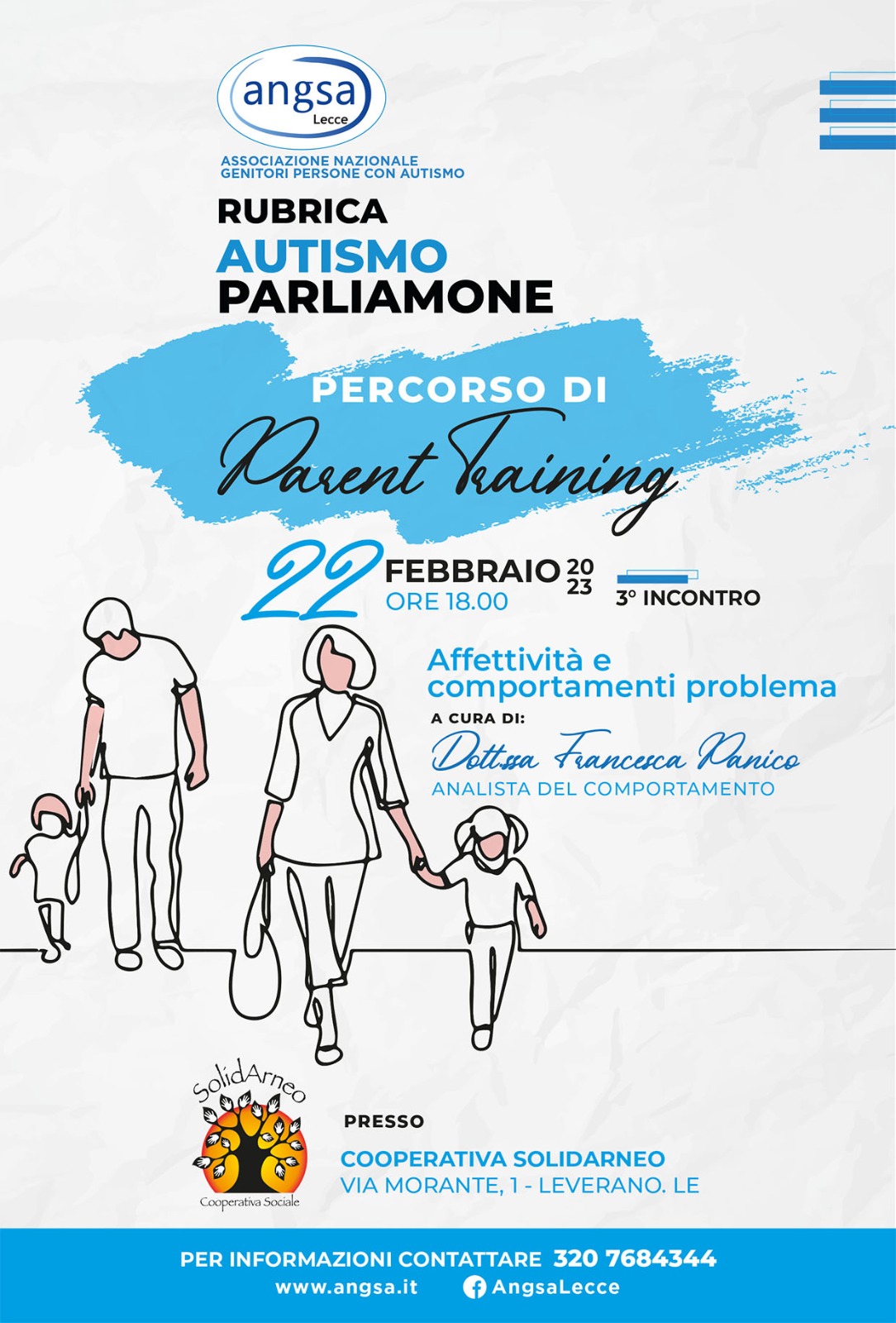 angsa
Lecce

ASSOCIAZIONE NAZIONALE
GENITORI PERSONE CON AUTISMO

RUBRICA
AUTISMO
PARLIAMONE

PERCORSO DI
Parent Training

22 FEBBRAIO 2023
ORE 18.00

3° INCONTRO

Affettività e comportamenti problema

A CURA DI:
Dott.ssa Francesca Panico
ANALISTA DEL COMPORTAMENTO

SolidArneo
Cooperativa Sociale

PRESSO
COOPERATIVA SOLIDARNEO
VIA MORANTE, 1 - LEVERANO. LE

PER INFORMAZIONI CONTATTARE 320 7684344
www.angsa.it AngsaLecce